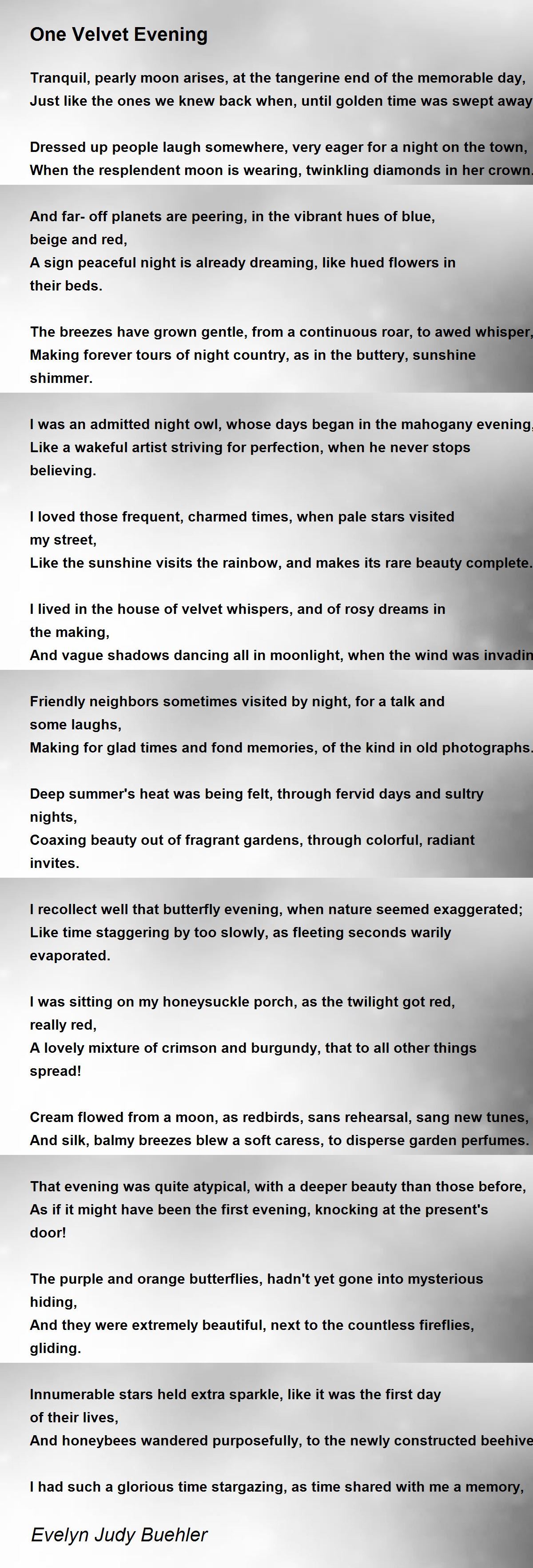 One Velvet Evening

Tranquil, pearly moon arises, at the tangerine end of the memorable day,
Just like the ones we knew back when, until golden time was swept away

Dressed up people laugh somewhere, very eager for a night on the town,
When the resplendent moon is wearing, twinkling diamonds in her crown.

And far- off planets are peering, in the vibrant hues of blue, beige and red,
A sign peaceful night is already dreaming, like hued flowers in their beds.

The breezes have grown gentle, from a continuous roar, to awed whisper,
Making forever tours of night country, as in the buttery, sunshine shimmer.

I was an admitted night owl, whose days began in the mahogany evening,
Like a wakeful artist striving for perfection, when he never stops believing.

I loved those frequent, charmed times, when pale stars visited my street,
Like the sunshine visits the rainbow, and makes its rare beauty complete.

I lived in the house of velvet whispers, and of rosy dreams in the making,
And vague shadows dancing all in moonlight, when the wind was invadin

Friendly neighbors sometimes visited by night, for a talk and some laughs,
Making for glad times and fond memories, of the kind in old photographs.

Deep summer's heat was being felt, through fervid days and sultry nights,
Coaxing beauty out of fragrant gardens, through colorful, radiant invites.

I recollect well that butterfly evening, when nature seemed exaggerated;
Like time staggering by too slowly, as fleeting seconds warily evaporated.

I was sitting on my honeysuckle porch, as the twilight got red, really red,
A lovely mixture of crimson and burgundy, that to all other things spread!

Cream flowed from a moon, as redbirds, sans rehearsal, sang new tunes,
And silk, balmy breezes blew a soft caress, to disperse garden perfumes.

That evening was quite atypical, with a deeper beauty than those before,
As if it might have been the first evening, knocking at the present's door!

The purple and orange butterflies, hadn't yet gone into mysterious hiding,
And they were extremely beautiful, next to the countless fireflies, gliding.

Innumerable stars held extra sparkle, like it was the first day of their lives,
And honeybees wandered purposefully, to the newly constructed beehive

I had such a glorious time stargazing, as time shared with me a memory,

Evelyn Judy Buehler